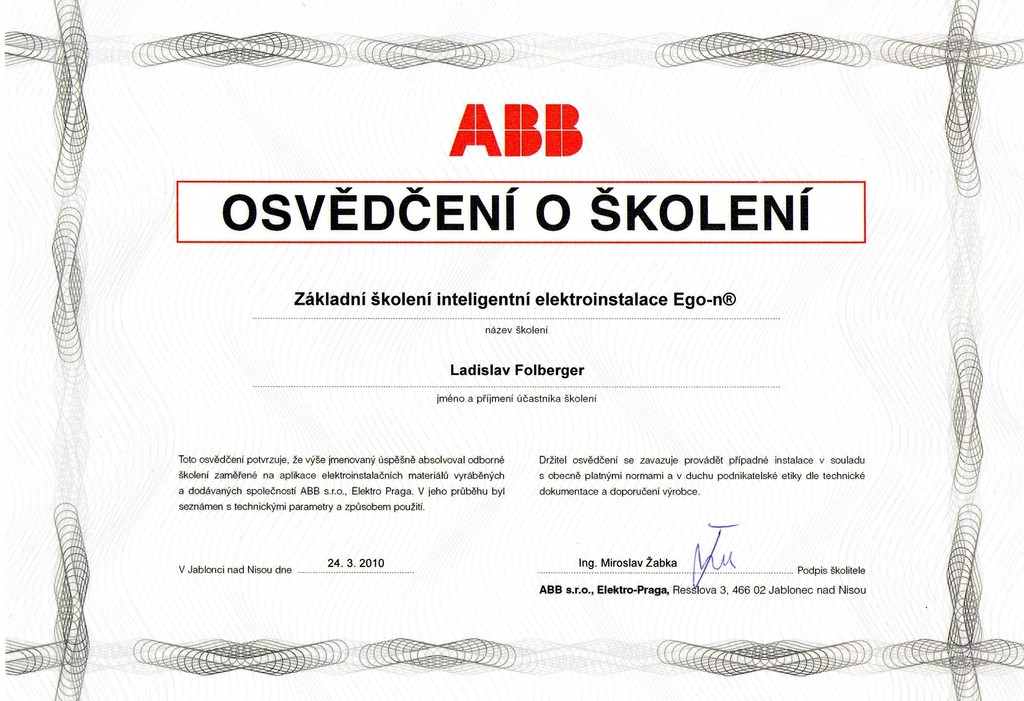 ABB

OSVĚDČENÍ O ŠKOLENÍ

Základní školení inteligentní elektroinstalace Ego-n®

název školení

Ladislav Folberger

jméno a příjmení účastníka školení

Toto osvědčení potvrzuje, že výše jmenovaný úspěšně absolvoval odborné školení zaměřené na aplikace elektroinstalačních materiálů vyráběných a dodávaných společností ABB s.r.o., Elektro Praga. V jeho průběhu byl seznámen s technickými parametry a způsobem použití.

Držitel osvědčení se zavazuje provádět případné instalace v souladu s obecně platnými normami a v duchu podnikatelské etiky dle technické dokumentace a doporučení výrobce.

V Jablonci nad Nisou dne 24. 3. 2010

Ing. Miroslav Žabka Podpis školitele

ABB s.r.o., Elektro-Praga, Resslova 3, 466 02 Jablonec nad Nisou